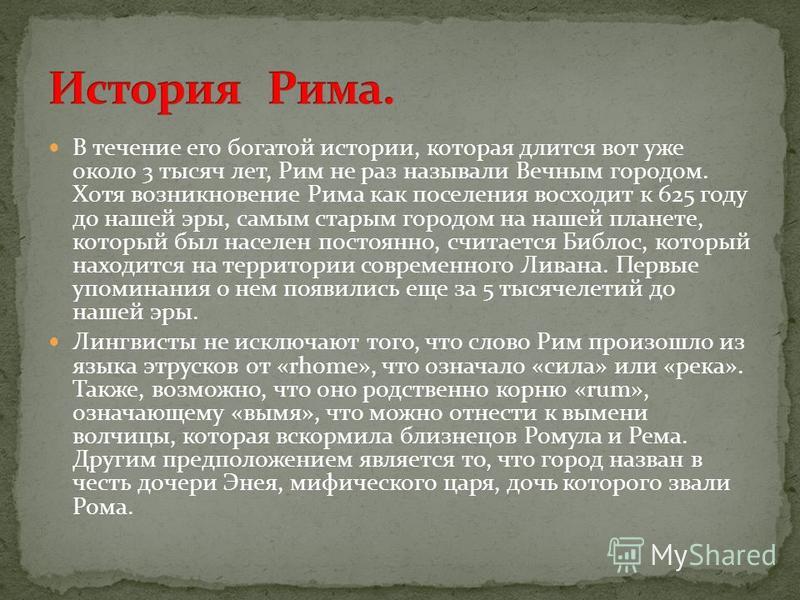 История Рима.

В течение его богатой истории, которая длится вот уже около 3 тысяч лет, Рим не раз называли Вечным городом. Хотя возникновение Рима как поселения восходит к 625 году до нашей эры, самым старым городом на нашей планете, который был населен постоянно, считается Библос, который находится на территории современного Ливана. Первые упоминания о нем появились еще за 5 тысячелетий до нашей эры.

Лингвисты не исключают того, что слово Рим произошло из языка этрусков от «rhome», что означало «сила» или «река». Также, возможно, что оно родственно корню «rum», означающему «вымя», что можно отнести к вымени волчицы, которая вскормила близнецов Ромула и Рема. Другим предположением является то, что город назван в честь дочери Энея, мифического царя, дочь которого звали Рома.

MyShared